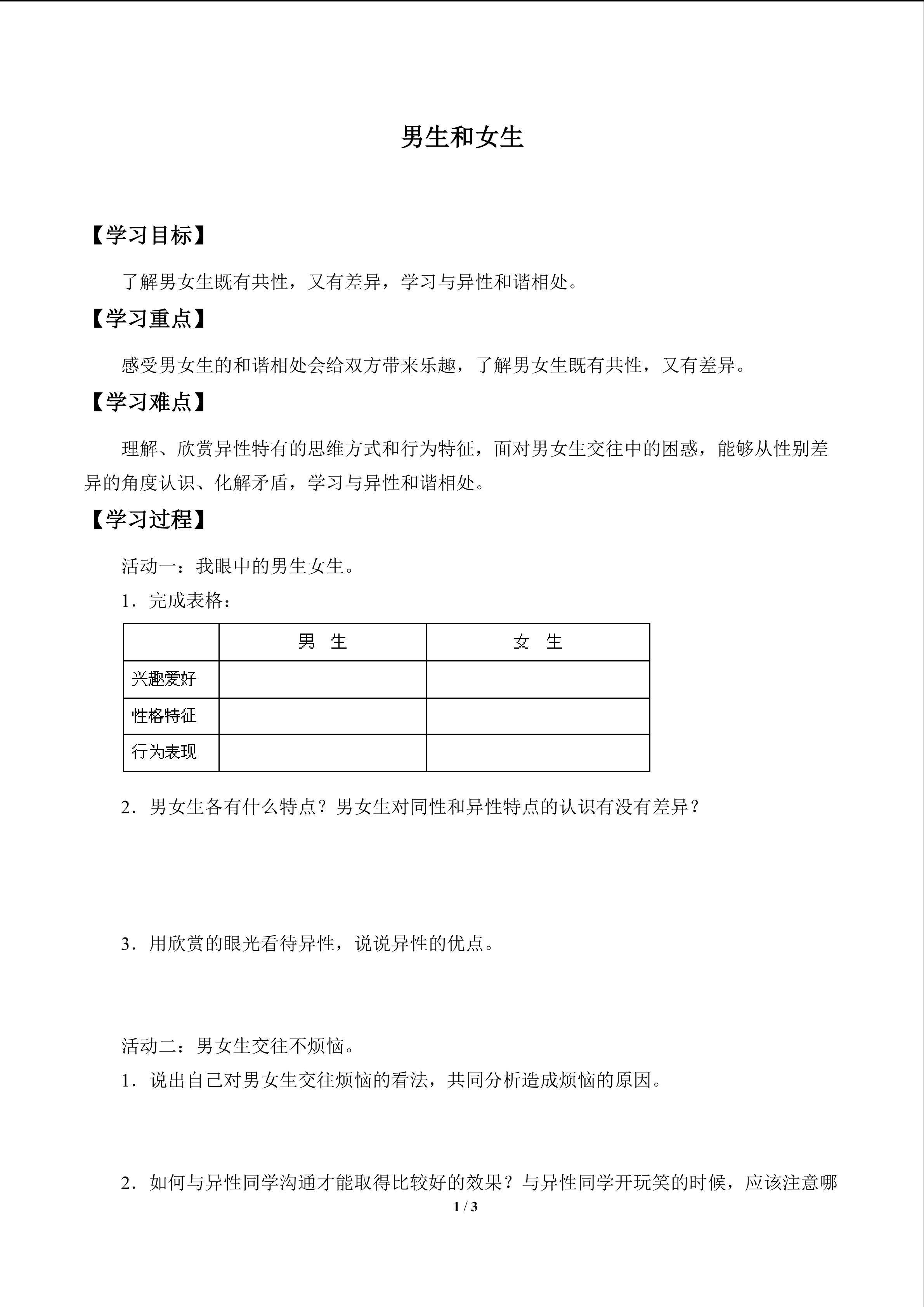 男生和女生

【学习目标】

了解男女生既有共性，又有差异，学习与异性和谐相处。

【学习重点】

感受男女生的和谐相处会给双方带来乐趣，了解男女生既有共性，又有差异。

【学习难点】

理解、欣赏异性特有的思维方式和行为特征，面对男女生交往中的困惑，能够从性别差异的角度认识、化解矛盾，学习与异性和谐相处。

【学习过程】

活动一：我眼中的男生女生。

1．完成表格：

| | 男　生 | 女　生 |
|---|---|---|
| 兴趣爱好 | | |
| 性格特征 | | |
| 行为表现 | | |

2．男女生各有什么特点？男女生对同性和异性特点的认识有没有差异？

3．用欣赏的眼光看待异性，说说异性的优点。

活动二：男女生交往不烦恼。

1．说出自己对男女生交往烦恼的看法，共同分析造成烦恼的原因。

2．如何与异性同学沟通才能取得比较好的效果？与异性同学开玩笑的时候，应该注意哪

1 / 3